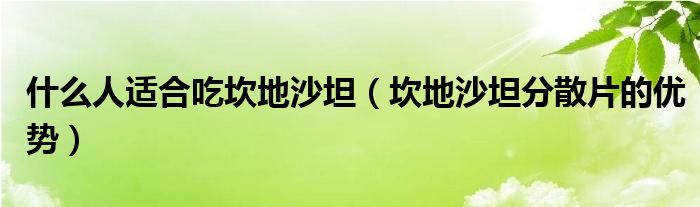 什么人适合吃坎地沙坦（坎地沙坦分散片的优势）